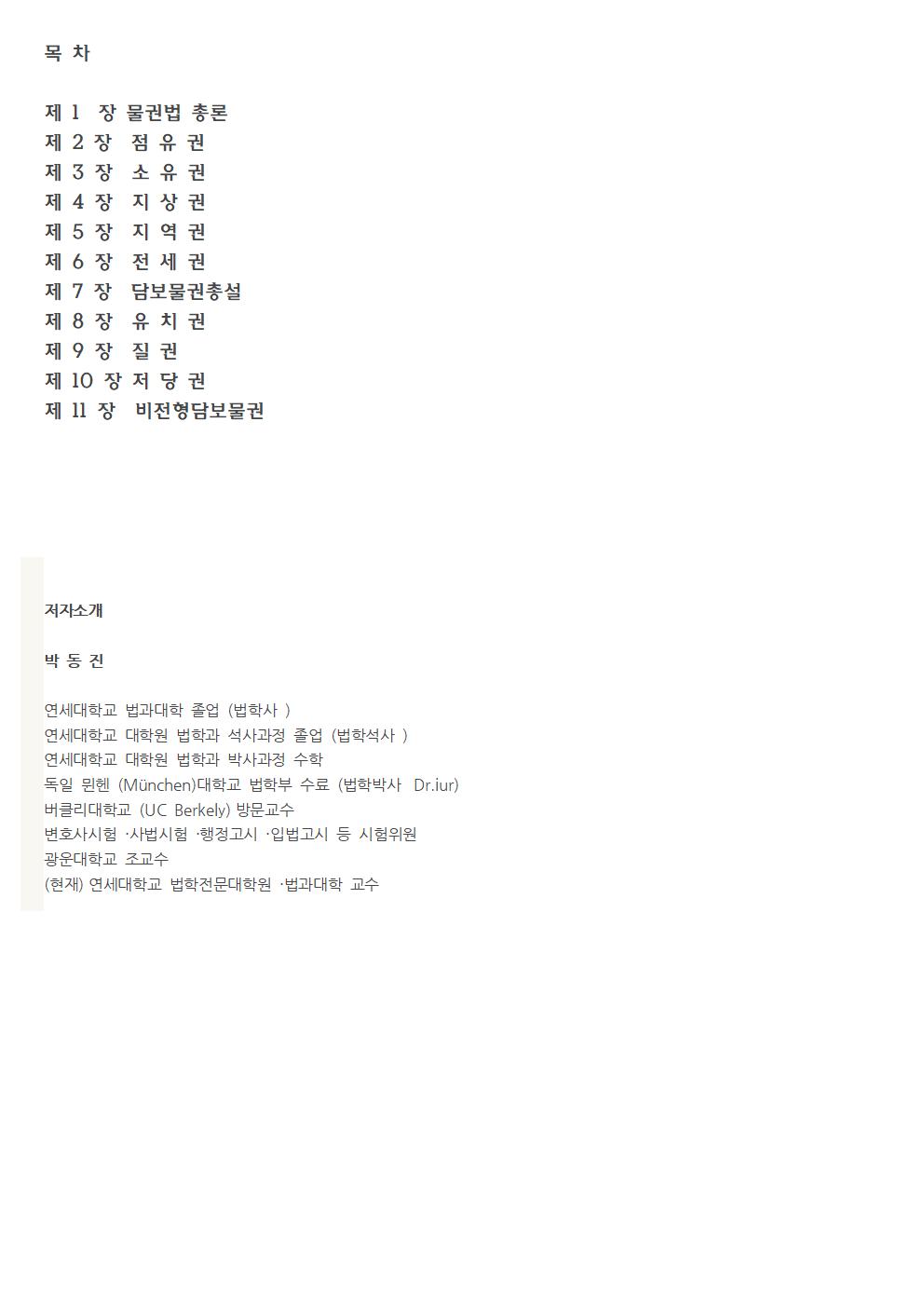 목 차

제 1 장 물권법 총론
제 2 장 점 유 권
제 3 장 소 유 권
제 4 장 지 상 권
제 5 장 지 역 권
제 6 장 전 세 권
제 7 장 담보물권총설
제 8 장 유 치 권
제 9 장 질 권
제 10 장 저 당 권
제 11 장 비전형담보물권

저자소개

박 동 진

연세대학교 법과대학 졸업 (법학사 )
연세대학교 대학원 법학과 석사과정 졸업 (법학석사 )
연세대학교 대학원 법학과 박사과정 수학
독일 뮌헨 (München)대학교 법학부 수료 (법학박사 Dr.iur)
버클리대학교 (UC Berkely) 방문교수
변호사시험 ·사법시험 ·행정고시 ·입법고시 등 시험위원
광운대학교 조교수
(현재) 연세대학교 법학전문대학원 ·법과대학 교수